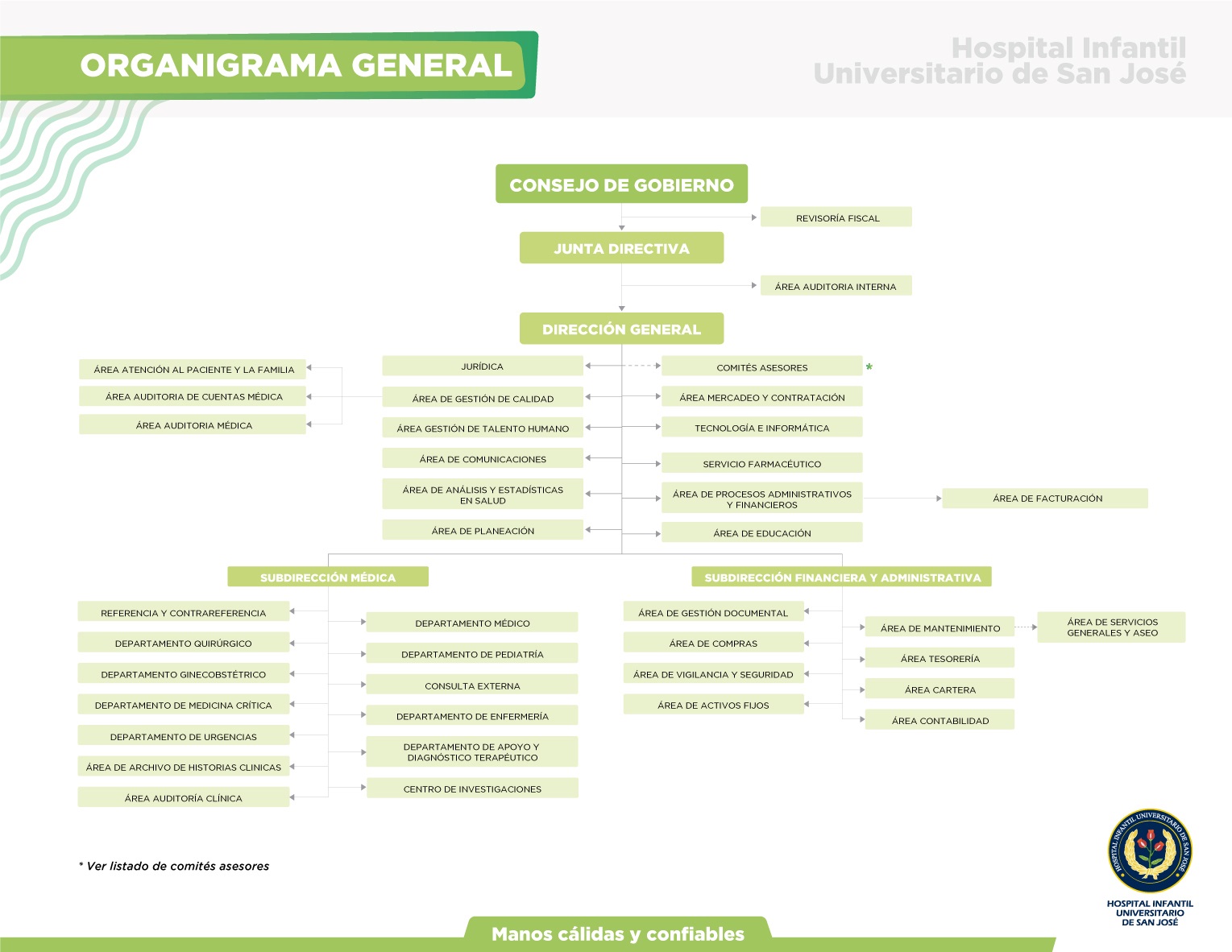 ORGANIGRAMA GENERAL

Hospital Infantil Universitario de San José

CONSEJO DE GOBIERNO

REVISORÍA FISCAL

JUNTA DIRECTIVA

ÁREA AUDITORIA INTERNA

DIRECCIÓN GENERAL

ÁREA ATENCIÓN AL PACIENTE Y LA FAMILIA
ÁREA AUDITORIA DE CUENTAS MÉDICA
ÁREA AUDITORIA MÉDICA

JURÍDICA
ÁREA DE GESTIÓN DE CALIDAD
ÁREA GESTIÓN DE TALENTO HUMANO
ÁREA DE COMUNICACIONES
ÁREA DE ANÁLISIS Y ESTADÍSTICAS EN SALUD
ÁREA DE PLANEACIÓN

COMITÉS ASESORES *
ÁREA MERCADEO Y CONTRATACIÓN
TECNOLOGÍA E INFORMÁTICA
SERVICIO FARMACÉUTICO
ÁREA DE PROCESOS ADMINISTRATIVOS Y FINANCIEROS
ÁREA DE EDUCACIÓN

ÁREA DE FACTURACIÓN

SUBDIRECCIÓN MÉDICA

REFERENCIA Y CONTRAREFERENCIA
DEPARTAMENTO QUIRÚRGICO
DEPARTAMENTO GINECOBSTÉTRICO
DEPARTAMENTO DE MEDICINA CRÍTICA
DEPARTAMENTO DE URGENCIAS
ÁREA DE ARCHIVO DE HISTORIAS CLINICAS
ÁREA AUDITORÍA CLÍNICA

DEPARTAMENTO MÉDICO
DEPARTAMENTO DE PEDIATRÍA
CONSULTA EXTERNA
DEPARTAMENTO DE ENFERMERÍA
DEPARTAMENTO DE APOYO Y DIAGNÓSTICO TERAPÉUTICO
CENTRO DE INVESTIGACIONES

SUBDIRECCIÓN FINANCIERA Y ADMINISTRATIVA

ÁREA DE GESTIÓN DOCUMENTAL
ÁREA DE COMPRAS
ÁREA DE VIGILANCIA Y SEGURIDAD
ÁREA DE ACTIVOS FIJOS

ÁREA DE MANTENIMIENTO
ÁREA TESORERÍA
ÁREA CARTERA
ÁREA CONTABILIDAD

ÁREA DE SERVICIOS GENERALES Y ASEO

* Ver listado de comités asesores

HOSPITAL INFANTIL UNIVERSITARIO DE SAN JOSÉ

HOSPITAL INFANTIL UNIVERSITARIO DE SAN JOSÉ

Manos cálidas y confiables